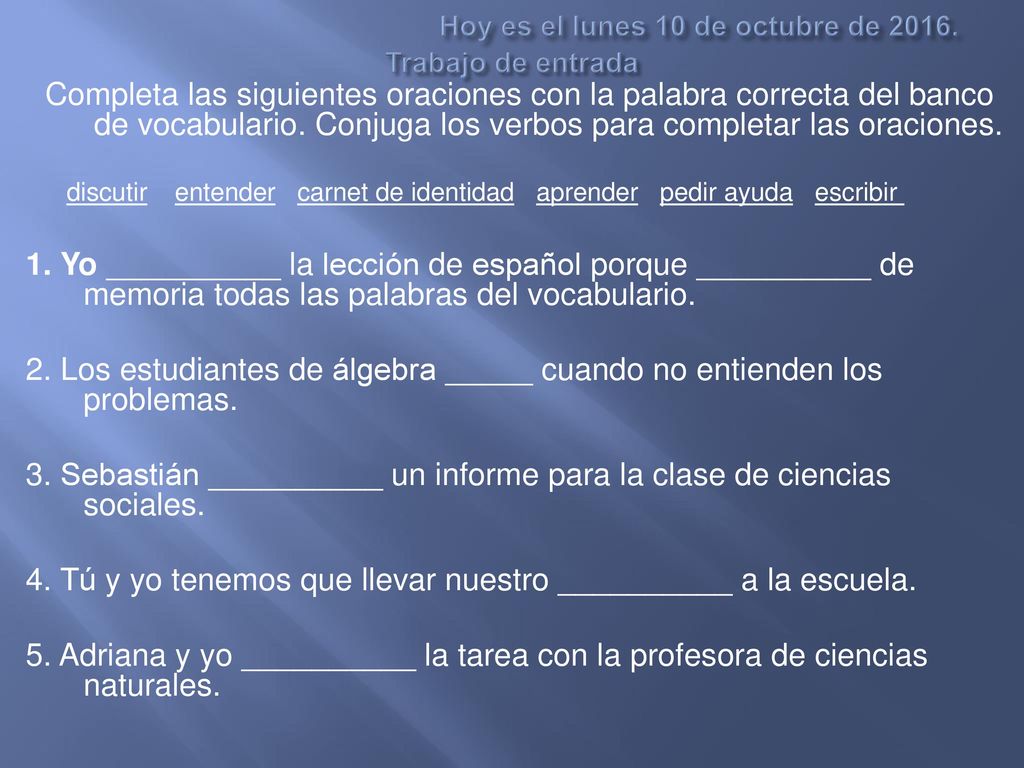 Hoy es el lunes 10 de octubre de 2016.
Trabajo de entrada

Completa las siguientes oraciones con la palabra correcta del banco de vocabulario. Conjuga los verbos para completar las oraciones.

discutir entender carnet de identidad aprender pedir ayuda escribir

1. Yo __________ la lección de español porque __________ de memoria todas las palabras del vocabulario.

2. Los estudiantes de álgebra _____ cuando no entienden los problemas.

3. Sebastián __________ un informe para la clase de ciencias sociales.

4. Tú y yo tenemos que llevar nuestro __________ a la escuela.

5. Adriana y yo __________ la tarea con la profesora de ciencias naturales.